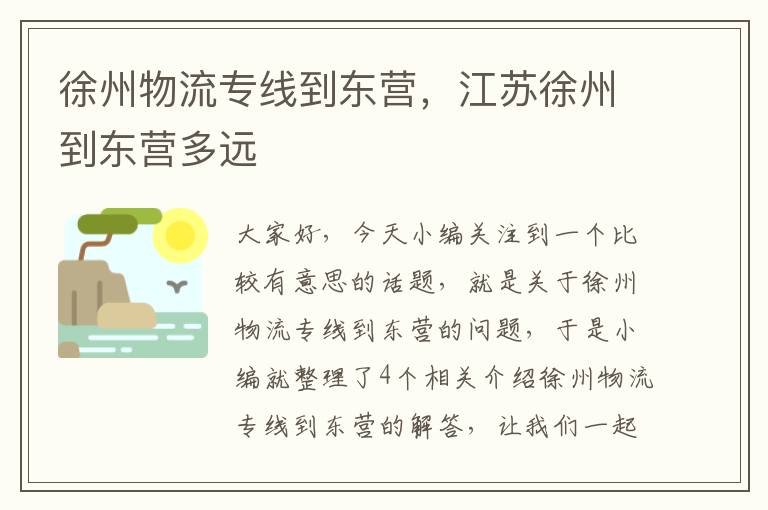 徐州物流专线到东营，江苏徐州到东营多远

大家好，今天小编关注到一个比较有意思的话题，就是关于徐州物流专线到东营的问题，于是小编就整理了4个相关介绍徐州物流专线到东营的解答，让我们一起